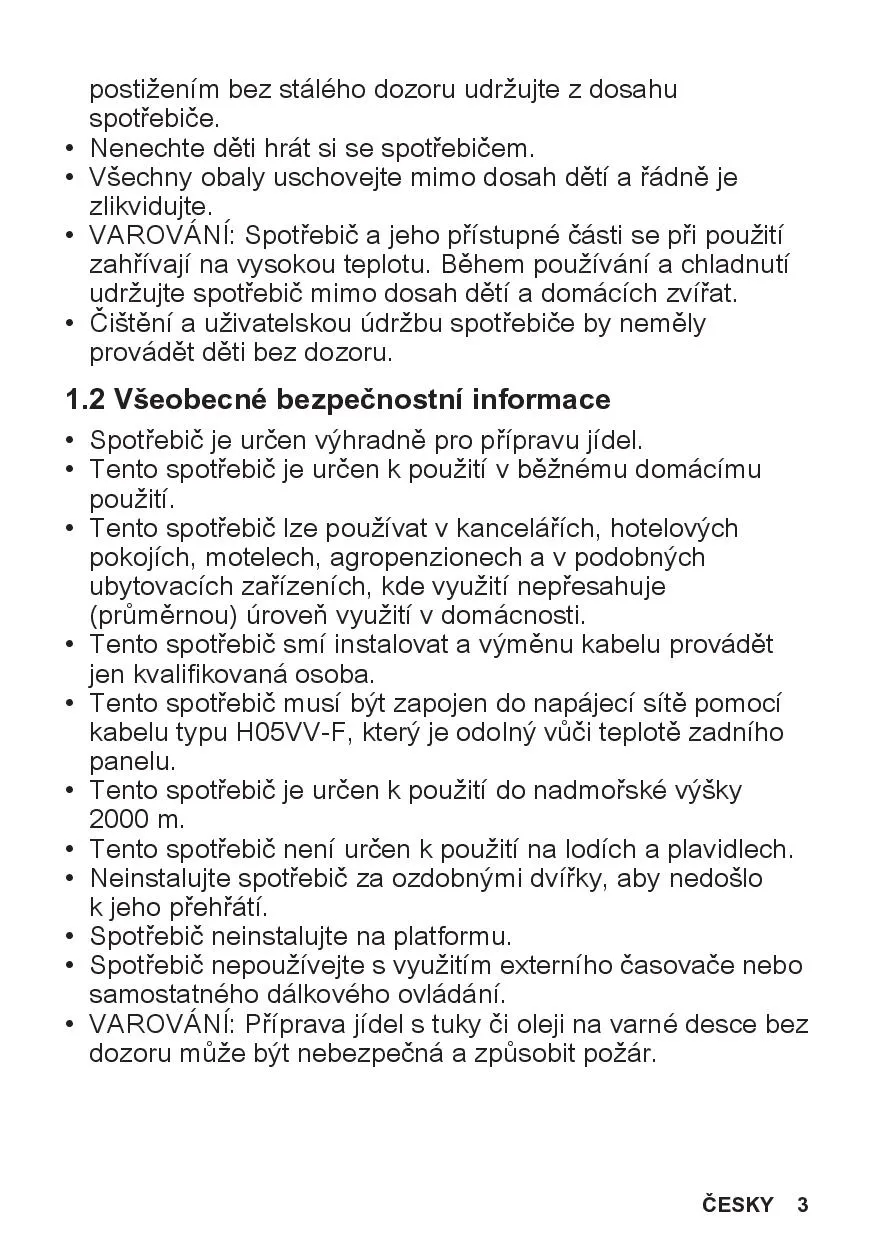 postižením bez stálého dozoru udržujte z dosahu spotřebiče.
• Nenechte děti hrát si se spotřebičem.
• Všechny obaly uschovejte mimo dosah dětí a řádně je zlikvidujte.
• VAROVÁNÍ: Spotřebič a jeho přístupné části se při použití zahřívají na vysokou teplotu. Během používání a chladnutí udržujte spotřebič mimo dosah dětí a domácích zvířat.
• Čištění a uživatelskou údržbu spotřebiče by neměly provádět děti bez dozoru.

1.2 Všeobecné bezpečnostní informace

• Spotřebič je určen výhradně pro přípravu jídel.
• Tento spotřebič je určen k použití v běžnému domácímu použití.
• Tento spotřebič lze používat v kancelářích, hotelových pokojích, motelech, agropenzionech a v podobných ubytovacích zařízeních, kde využití nepřesahuje (průměrnou) úroveň využití v domácnosti.
• Tento spotřebič smí instalovat a výměnu kabelu provádět jen kvalifikovaná osoba.
• Tento spotřebič musí být zapojen do napájecí sítě pomocí kabelu typu H05VV-F, který je odolný vůči teplotě zadního panelu.
• Tento spotřebič je určen k použití do nadmořské výšky 2000 m.
• Tento spotřebič není určen k použití na lodích a plavidlech.
• Neinstalujte spotřebič za ozdobnými dvířky, aby nedošlo k jeho přehřátí.
• Spotřebič neinstalujte na platformu.
• Spotřebič nepoužívejte s využitím externího časovače nebo samostatného dálkového ovládání.
• VAROVÁNÍ: Příprava jídel s tuky či oleji na varné desce bez dozoru může být nebezpečná a způsobit požár.

ČESKY 3